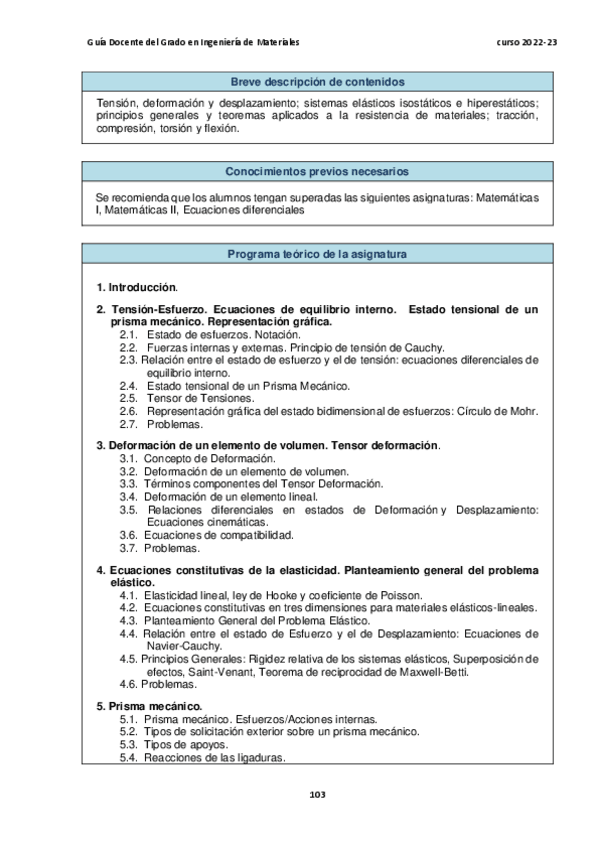 Guía Docente del Grado en Ingeniería de Materiales

curso 2022-23

Breve descripción de contenidos

Tensión, deformación y desplazamiento; sistemas elásticos isostáticos e hiperestáticos; principios generales y teoremas aplicados a la resistencia de materiales; tracción, compresión, torsión y flexión.

Conocimientos previos necesarios

Se recomienda que los alumnos tengan superadas las siguientes asignaturas: Matemáticas I, Matemáticas II, Ecuaciones diferenciales

Programa teórico de la asignatura

1. Introducción.

2. Tensión-Esfuerzo. Ecuaciones de equilibrio interno. Estado tensional de un prisma mecánico. Representación gráfica.
2.1. Estado de esfuerzos. Notación.
2.2. Fuerzas internas y externas. Principio de tensión de Cauchy.
2.3. Relación entre el estado de esfuerzo y el de tensión: ecuaciones diferenciales de equilibrio interno.
2.4. Estado tensional de un Prisma Mecánico.
2.5. Tensor de Tensiones.
2.6. Representación gráfica del estado bidimensional de esfuerzos: Círculo de Mohr.
2.7. Problemas.

3. Deformación de un elemento de volumen. Tensor deformación.
3.1. Concepto de Deformación.
3.2. Deformación de un elemento de volumen.
3.3. Términos componentes del Tensor Deformación.
3.4. Deformación de un elemento lineal.
3.5. Relaciones diferenciales en estados de Deformación y Desplazamiento: Ecuaciones cinemáticas.
3.6. Ecuaciones de compatibilidad.
3.7. Problemas.

4. Ecuaciones constitutivas de la elasticidad. Planteamiento general del problema elástico.
4.1. Elasticidad lineal, ley de Hooke y coeficiente de Poisson.
4.2. Ecuaciones constitutivas en tres dimensiones para materiales elásticos-lineales.
4.3. Planteamiento General del Problema Elástico.
4.4. Relación entre el estado de Esfuerzo y el de Desplazamiento: Ecuaciones de Navier-Cauchy.
4.5. Principios Generales: Rigidez relativa de los sistemas elásticos, Superposición de efectos, Saint-Venant, Teorema de reciprocidad de Maxwell-Betti.
4.6. Problemas.

5. Prisma mecánico.
5.1. Prisma mecánico. Esfuerzos/Acciones internas.
5.2. Tipos de solicitación exterior sobre un prisma mecánico.
5.3. Tipos de apoyos.
5.4. Reacciones de las ligaduras.

103